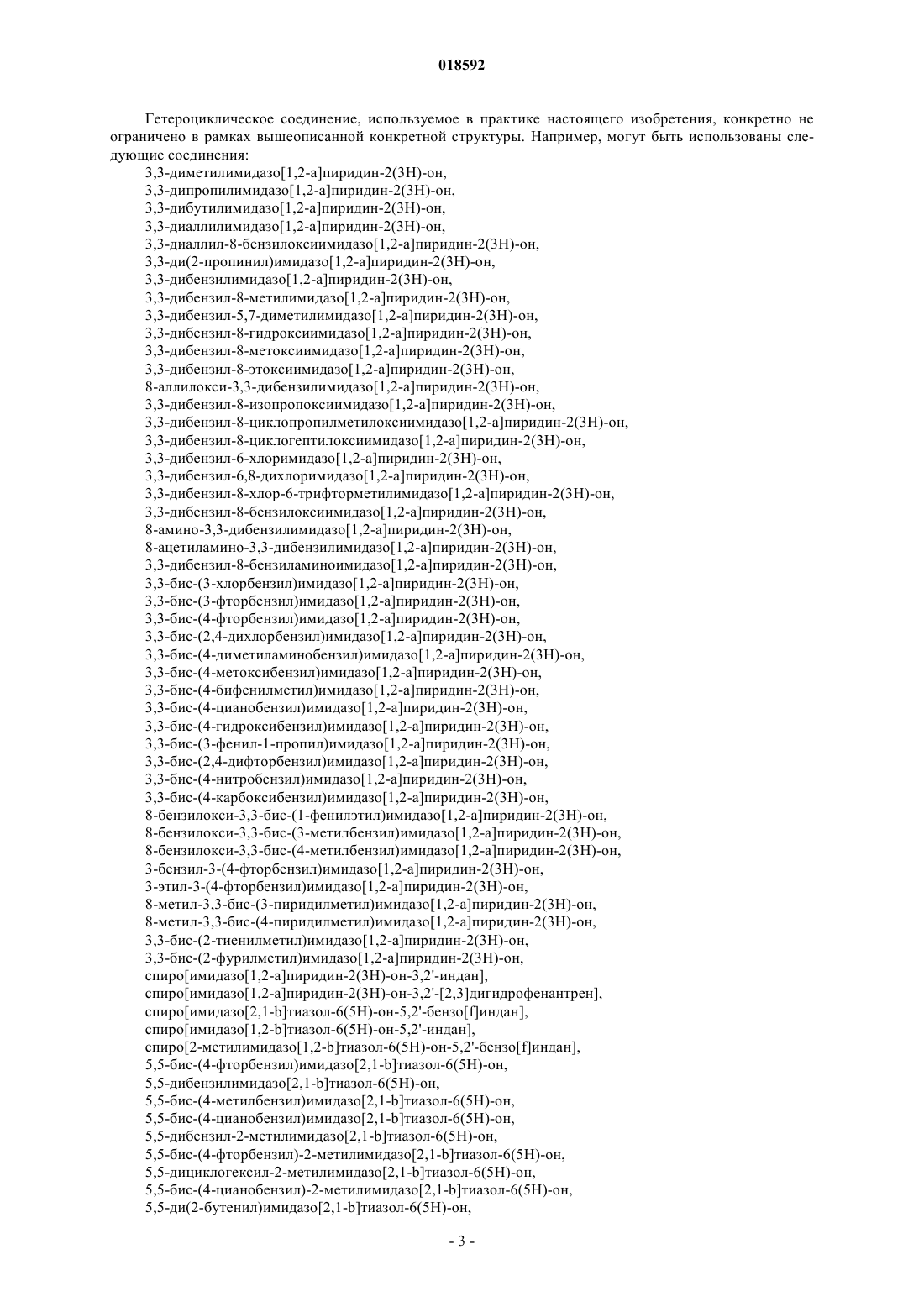 018592

Гетероциклическое соединение, используемое в практике настоящего изобретения, конкретно не ограничено в рамках вышеописанной конкретной структуры. Например, могут быть использованы следующие соединения:
3,3-диметилимидазо[1,2-a]пиридин-2(3H)-он,
3,3-дипропилимидазо[1,2-a]пиридин-2(3H)-он,
3,3-дибутилимидазо[1,2-a]пиридин-2(3H)-он,
3,3-диаллилимидазо[1,2-a]пиридин-2(3H)-он,
3,3-диаллил-8-бензилоксиимидазо[1,2-a]пиридин-2(3H)-он,
3,3-ди(2-пропинил)имидазо[1,2-a]пиридин-2(3H)-он,
3,3-дибензилимидазо[1,2-a]пиридин-2(3H)-он,
3,3-дибензил-8-метилимидазо[1,2-a]пиридин-2(3H)-он,
3,3-дибензил-5,7-диметилимидазо[1,2-a]пиридин-2(3H)-он,
3,3-дибензил-8-гидроксиимидазо[1,2-a]пиридин-2(3H)-он,
3,3-дибензил-8-метоксиимидазо[1,2-a]пиридин-2(3H)-он,
3,3-дибензил-8-этоксиимидазо[1,2-a]пиридин-2(3H)-он,
8-аллилокси-3,3-дибензилимидазо[1,2-a]пиридин-2(3H)-он,
3,3-дибензил-8-изопропоксиимидазо[1,2-a]пиридин-2(3H)-он,
3,3-дибензил-8-циклопропилметилоксиимидазо[1,2-a]пиридин-2(3H)-он,
3,3-дибензил-8-циклогептилоксиимидазо[1,2-a]пиридин-2(3H)-он,
3,3-дибензил-6-хлоримидазо[1,2-a]пиридин-2(3H)-он,
3,3-дибензил-6,8-дихлоримидазо[1,2-a]пиридин-2(3H)-он,
3,3-дибензил-8-хлор-6-трифторметилимидазо[1,2-a]пиридин-2(3H)-он,
3,3-дибензил-8-бензилоксиимидазо[1,2-a]пиридин-2(3H)-он,
8-амино-3,3-дибензилимидазо[1,2-a]пиридин-2(3H)-он,
8-ацетиламино-3,3-дибензилимидазо[1,2-a]пиридин-2(3H)-он,
3,3-дибензил-8-бензиламиноимидазо[1,2-a]пиридин-2(3H)-он,
3,3-бис-(3-хлорбензил)имидазо[1,2-a]пиридин-2(3H)-он,
3,3-бис-(3-фторбензил)имидазо[1,2-a]пиридин-2(3H)-он,
3,3-бис-(4-фторбензил)имидазо[1,2-a]пиридин-2(3H)-он,
3,3-бис-(2,4-дихлорбензил)имидазо[1,2-a]пиридин-2(3H)-он,
3,3-бис-(4-диметиламинобензил)имидазо[1,2-a]пиридин-2(3H)-он,
3,3-бис-(4-метоксибензил)имидазо[1,2-a]пиридин-2(3H)-он,
3,3-бис-(4-бифенилметил)имидазо[1,2-a]пиридин-2(3H)-он,
3,3-бис-(4-цианобензил)имидазо[1,2-a]пиридин-2(3H)-он,
3,3-бис-(4-гидроксибензил)имидазо[1,2-a]пиридин-2(3H)-он,
3,3-бис-(3-фенил-1-пропил)имидазо[1,2-a]пиридин-2(3H)-он,
3,3-бис-(2,4-дифторбензил)имидазо[1,2-a]пиридин-2(3H)-он,
3,3-бис-(4-нитробензил)имидазо[1,2-a]пиридин-2(3H)-он,
3,3-бис-(4-карбоксибензил)имидазо[1,2-a]пиридин-2(3H)-он,
8-бензилокси-3,3-бис-(1-фенилэтил)имидазо[1,2-a]пиридин-2(3H)-он,
8-бензилокси-3,3-бис-(3-метилбензил)имидазо[1,2-a]пиридин-2(3H)-он,
8-бензилокси-3,3-бис-(4-метилбензил)имидазо[1,2-a]пиридин-2(3H)-он,
3-бензил-3-(4-фторбензил)имидазо[1,2-a]пиридин-2(3H)-он,
3-этил-3-(4-фторбензил)имидазо[1,2-a]пиридин-2(3H)-он,
8-метил-3,3-бис-(3-пиридилметил)имидазо[1,2-a]пиридин-2(3H)-он,
8-метил-3,3-бис-(4-пиридилметил)имидазо[1,2-a]пиридин-2(3H)-он,
3,3-бис-(2-тиенилметил)имидазо[1,2-a]пиридин-2(3H)-он,
3,3-бис-(2-фурилметил)имидазо[1,2-a]пиридин-2(3H)-он,
спиро[имидазо[1,2-a]пиридин-2(3H)-он-3,2'-индан],
спиро[имидазо[1,2-a]пиридин-2(3H)-он-3,2'-[2,3]дигидрофенантрен],
спиро[имидазо[2,1-b]тиазол-6(5H)-он-5,2'-бензо[f]индан],
спиро[имидазо[1,2-b]тиазол-6(5H)-он-5,2'-индан],
спиро[2-метилимидазо[1,2-b]тиазол-6(5H)-он-5,2'-бензо[f]индан],
5,5-бис-(4-фторбензил)имидазо[2,1-b]тиазол-6(5H)-он,
5,5-дибензилимидазо[2,1-b]тиазол-6(5H)-он,
5,5-бис-(4-метилбензил)имидазо[2,1-b]тиазол-6(5H)-он,
5,5-бис-(4-цианобензил)имидазо[2,1-b]тиазол-6(5H)-он,
5,5-дибензил-2-метилимидазо[2,1-b]тиазол-6(5H)-он,
5,5-бис-(4-фторбензил)-2-метилимидазо[2,1-b]тиазол-6(5H)-он,
5,5-дициклогексил-2-метилимидазо[2,1-b]тиазол-6(5H)-он,
5,5-бис-(4-цианобензил)-2-метилимидазо[2,1-b]тиазол-6(5H)-он,
5,5-ди(2-бутенил)имидазо[2,1-b]тиазол-6(5H)-он,

- 3 -